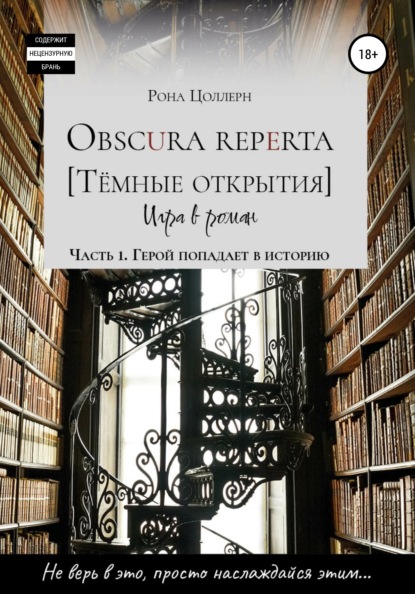 СОДЕРЖИТ
НЕЦЕНЗУРНУЮ
БРАНЬ

18+

Рона Цоллерн

Obscura reperta
[Тёмные открытия]
Игра в роман

Часть 1. Герой попадает в историю

Не верь в это, просто наслаждайся этим...